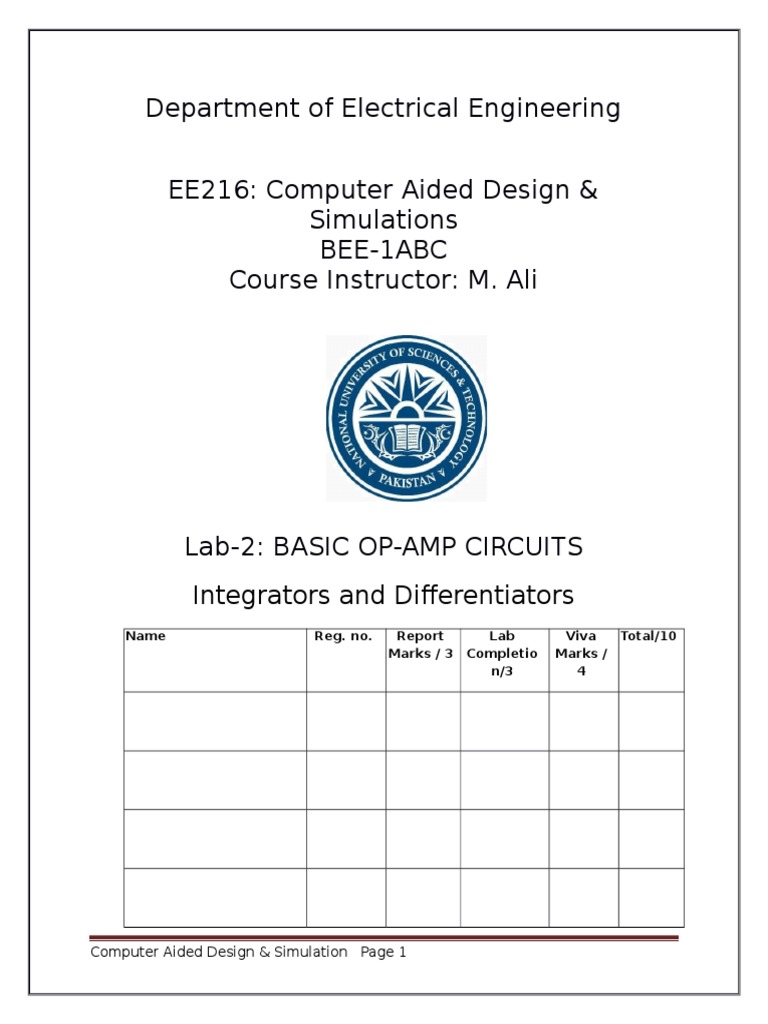 Department of Electrical Engineering

EE216: Computer Aided Design & Simulations
BEE-1ABC
Course Instructor: M. Ali

NATIONAL UNIVERSITY OF SCIENCES & TECHNOLOGY
PAKISTAN

Lab-2: BASIC OP-AMP CIRCUITS

Integrators and Differentiators

| Name | Reg. no. | Report Marks / 3 | Lab Completion/3 | Viva Marks / 4 | Total/10 |
|---|---|---|---|---|---|
| | | | | | |
| | | | | | |
| | | | | | |
| | | | | | |

Computer Aided Design & Simulation Page 1